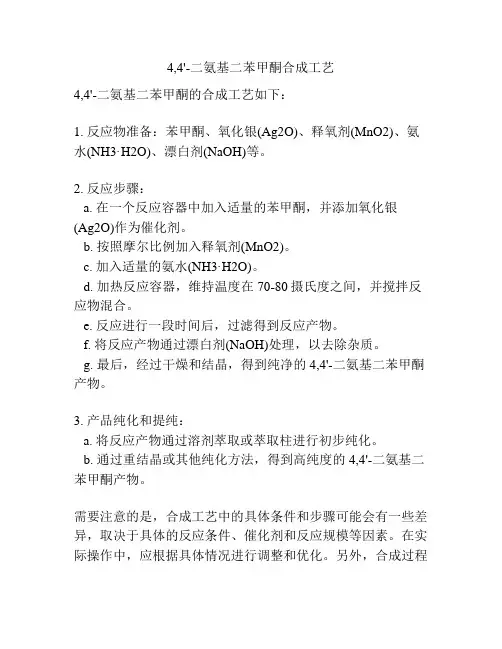 4,4'-二氨基二苯甲酮合成工艺

4,4'-二氨基二苯甲酮的合成工艺如下：

1. 反应物准备：苯甲酮、氧化银(Ag2O)、释氧剂(MnO2)、氨水(NH3·H2O)、漂白剂(NaOH)等。

2. 反应步骤：
a. 在一个反应容器中加入适量的苯甲酮，并添加氧化银(Ag2O)作为催化剂。
b. 按照摩尔比例加入释氧剂(MnO2)。
c. 加入适量的氨水(NH3·H2O)。
d. 加热反应容器，维持温度在 70-80 摄氏度之间，并搅拌反应物混合。
e. 反应进行一段时间后，过滤得到反应产物。
f. 将反应产物通过漂白剂(NaOH)处理，以去除杂质。
g. 最后，经过干燥和结晶，得到纯净的 4,4'-二氨基二苯甲酮产物。

3. 产品纯化和提纯：
a. 将反应产物通过溶剂萃取或萃取柱进行初步纯化。
b. 通过重结晶或其他纯化方法，得到高纯度的 4,4'-二氨基二苯甲酮产物。

需要注意的是，合成工艺中的具体条件和步骤可能会有一些差异，取决于具体的反应条件、催化剂和反应规模等因素。在实际操作中，应根据具体情况进行调整和优化。另外，合成过程